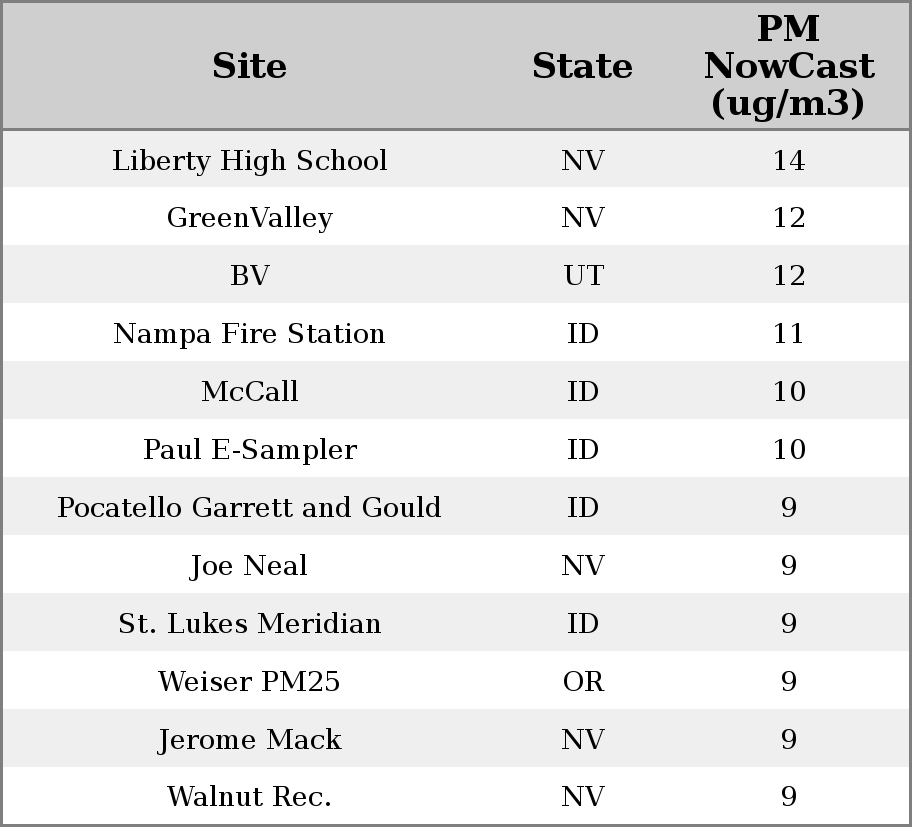 | Site | State | PM NowCast (ug/m3) |
|---|---|---|
| Liberty High School | NV | 14 |
| GreenValley | NV | 12 |
| BV | UT | 12 |
| Nampa Fire Station | ID | 11 |
| McCall | ID | 10 |
| Paul E-Sampler | ID | 10 |
| Pocatello Garrett and Gould | ID | 9 |
| Joe Neal | NV | 9 |
| St. Lukes Meridian | ID | 9 |
| Weiser PM25 | OR | 9 |
| Jerome Mack | NV | 9 |
| Walnut Rec. | NV | 9 |